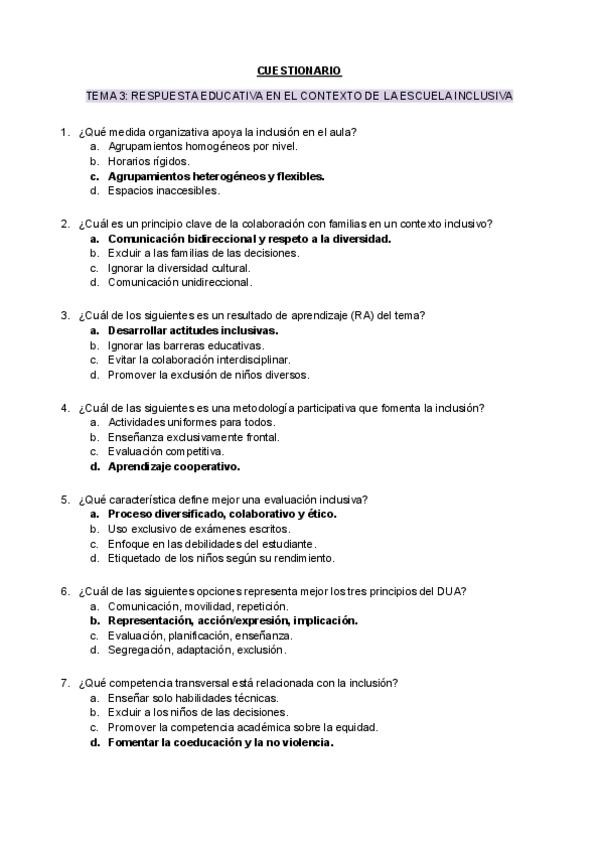 CUESTIONARIO

TEMA 3: RESPUESTA EDUCATIVA EN EL CONTEXTO DE LA ESCUELA INCLUSIVA

1. ¿Qué medida organizativa apoya la inclusión en el aula?
a. Agrupamientos homogéneos por nivel.
b. Horarios rígidos.
c. Agrupamientos heterogéneos y flexibles.
d. Espacios inaccesibles.

2. ¿Cuál es un principio clave de la colaboración con familias en un contexto inclusivo?
a. Comunicación bidireccional y respeto a la diversidad.
b. Excluir a las familias de las decisiones.
c. Ignorar la diversidad cultural.
d. Comunicación unidireccional.

3. ¿Cuál de los siguientes es un resultado de aprendizaje (RA) del tema?
a. Desarrollar actitudes inclusivas.
b. Ignorar las barreras educativas.
c. Evitar la colaboración interdisciplinar.
d. Promover la exclusión de niños diversos.

4. ¿Cuál de las siguientes es una metodología participativa que fomenta la inclusión?
a. Actividades uniformes para todos.
b. Enseñanza exclusivamente frontal.
c. Evaluación competitiva.
d. Aprendizaje cooperativo.

5. ¿Qué característica define mejor una evaluación inclusiva?
a. Proceso diversificado, colaborativo y ético.
b. Uso exclusivo de exámenes escritos.
c. Enfoque en las debilidades del estudiante.
d. Etiquetado de los niños según su rendimiento.

6. ¿Cuál de las siguientes opciones representa mejor los tres principios del DUA?
a. Comunicación, movilidad, repetición.
b. Representación, acción/expresión, implicación.
c. Evaluación, planificación, enseñanza.
d. Segregación, adaptación, exclusión.

7. ¿Qué competencia transversal está relacionada con la inclusión?
a. Enseñar solo habilidades técnicas.
b. Excluir a los niños de las decisiones.
c. Promover la competencia académica sobre la equidad.
d. Fomentar la coeducación y la no violencia.